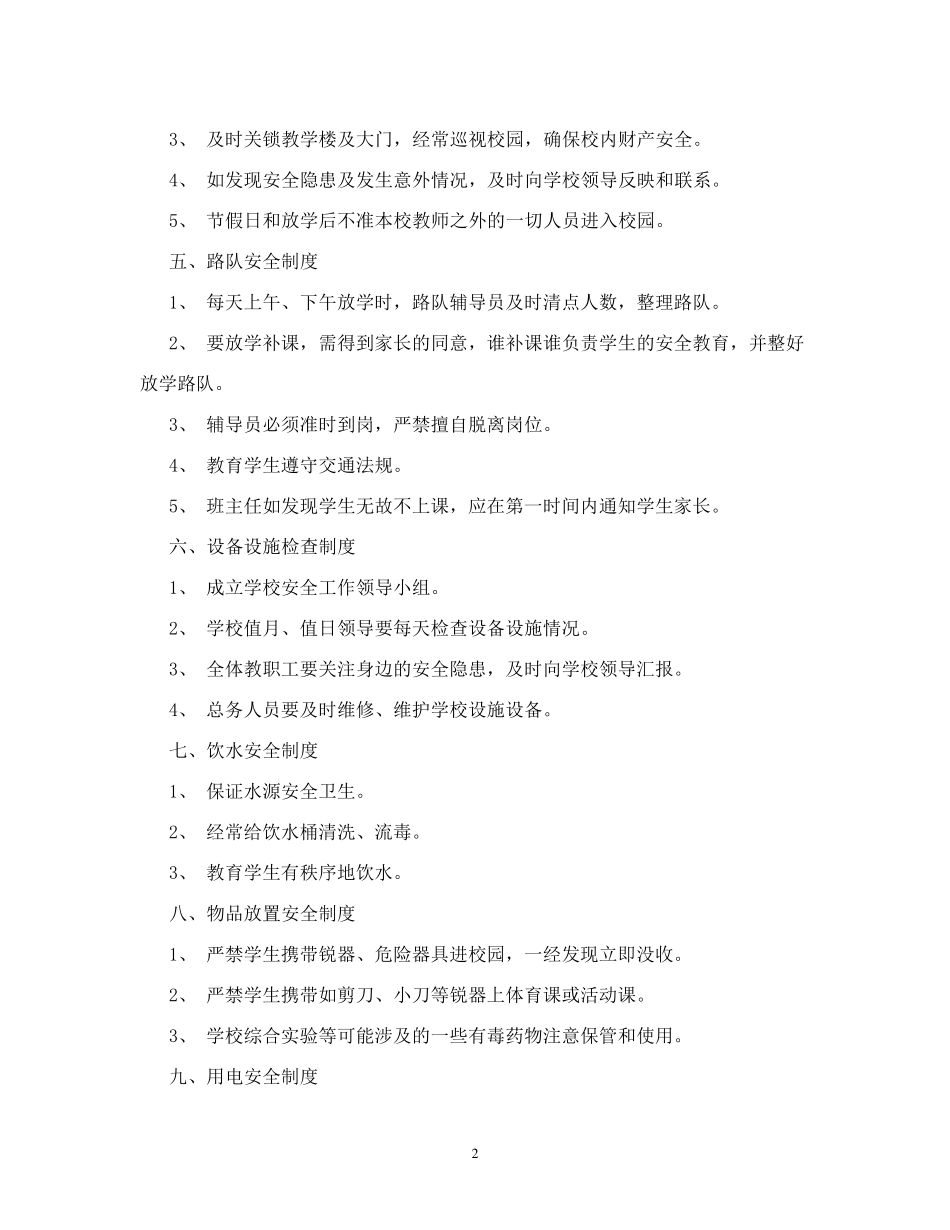 3、 及时关锁教学楼及大门，经常巡视校园，确保校内财产安全。

4、 如发现安全隐患及发生意外情况，及时向学校领导反映和联系。

5、 节假日和放学后不准本校教师之外的一切人员进入校园。

五、路队安全制度

1、 每天上午、下午放学时，路队辅导员及时清点人数，整理路队。

2、 要放学补课，需得到家长的同意，谁补课谁负责学生的安全教育，并整好放学路队。

3、 辅导员必须准时到岗，严禁擅自脱离岗位。

4、 教育学生遵守交通法规。

5、 班主任如发现学生无故不上课，应在第一时间内通知学生家长。

六、设备设施检查制度

1、 成立学校安全工作领导小组。

2、 学校值月、值日领导要每天检查设备设施情况。

3、 全体教职工要关注身边的安全隐患，及时向学校领导汇报。

4、 总务人员要及时维修、维护学校设施设备。

七、饮水安全制度

1、 保证水源安全卫生。

2、 经常给饮水桶清洗、流毒。

3、 教育学生有秩序地饮水。

八、物品放置安全制度

1、 严禁学生携带锐器、危险器具进校园，一经发现立即没收。

2、 严禁学生携带如剪刀、小刀等锐器上体育课或活动课。

3、 学校综合实验等可能涉及的一些有毒药物注意保管和使用。

九、用电安全制度

2